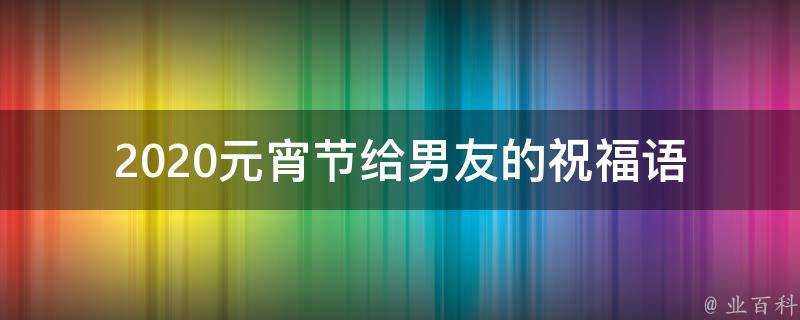 2020元宵节给男友的祝福语

@ 业百科